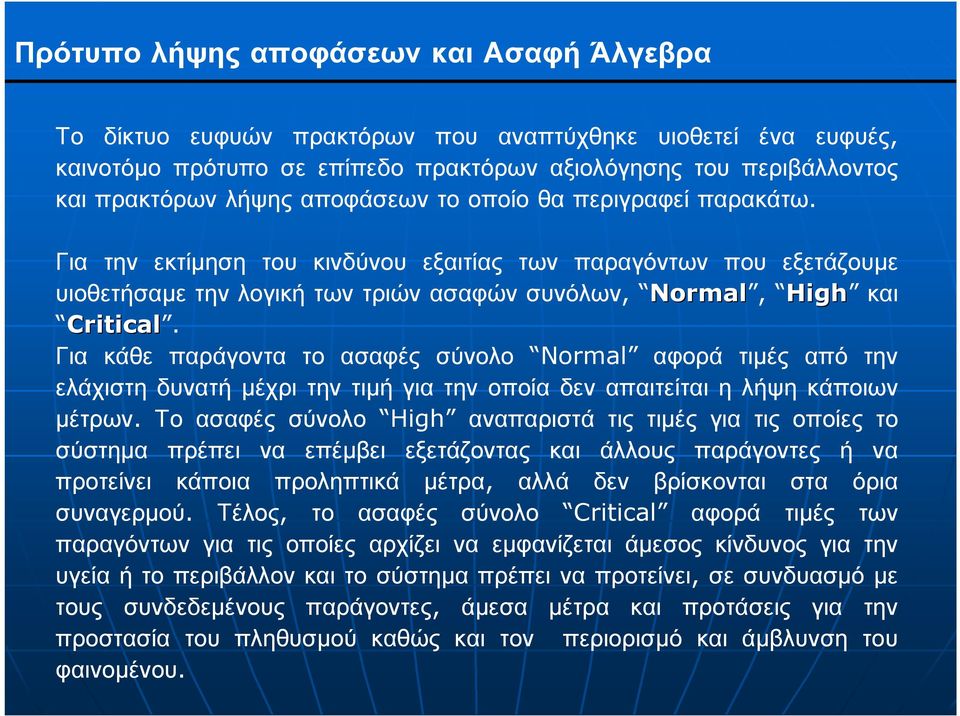 Πρότυπο λήψης αποφάσεων και Ασαφή Άλγεβρα

Το δίκτυο ευφυών πρακτόρων που αναπτύχθηκε υιοθετεί ένα ευφυές, καινοτόμο πρότυπο σε επίπεδο πρακτόρων αξιολόγησης του περιβάλλοντος και πρακτόρων λήψης αποφάσεων το οποίο θα περιγραφεί παρακάτω.

Για την εκτίμηση του κινδύνου εξαιτίας των παραγόντων που εξετάζουμε υιοθετήσαμε την λογική των τριών ασαφών συνόλων, “Normal”, “High” και “Critical”.
Για κάθε παράγοντα το ασαφές σύνολο “Normal” αφορά τιμές από την ελάχιστη δυνατή μέχρι την τιμή για την οποία δεν απαιτείται η λήψη κάποιων μέτρων. Το ασαφές σύνολο “High” αναπαριστά τις τιμές για τις οποίες το σύστημα πρέπει να επέμβει εξετάζοντας και άλλους παράγοντες ή να προτείνει κάποια προληπτικά μέτρα, αλλά δεν βρίσκονται στα όρια συναγερμού. Τέλος, το ασαφές σύνολο “Critical” αφορά τιμές των παραγόντων για τις οποίες αρχίζει να εμφανίζεται άμεσος κίνδυνος για την υγεία ή το περιβάλλον και το σύστημα πρέπει να προτείνει, σε συνδυασμό με τους συνδεδεμένους παράγοντες, άμεσα μέτρα και προτάσεις για την προστασία του πληθυσμού καθώς και τον περιορισμό και άμβλυνση του φαινομένου.